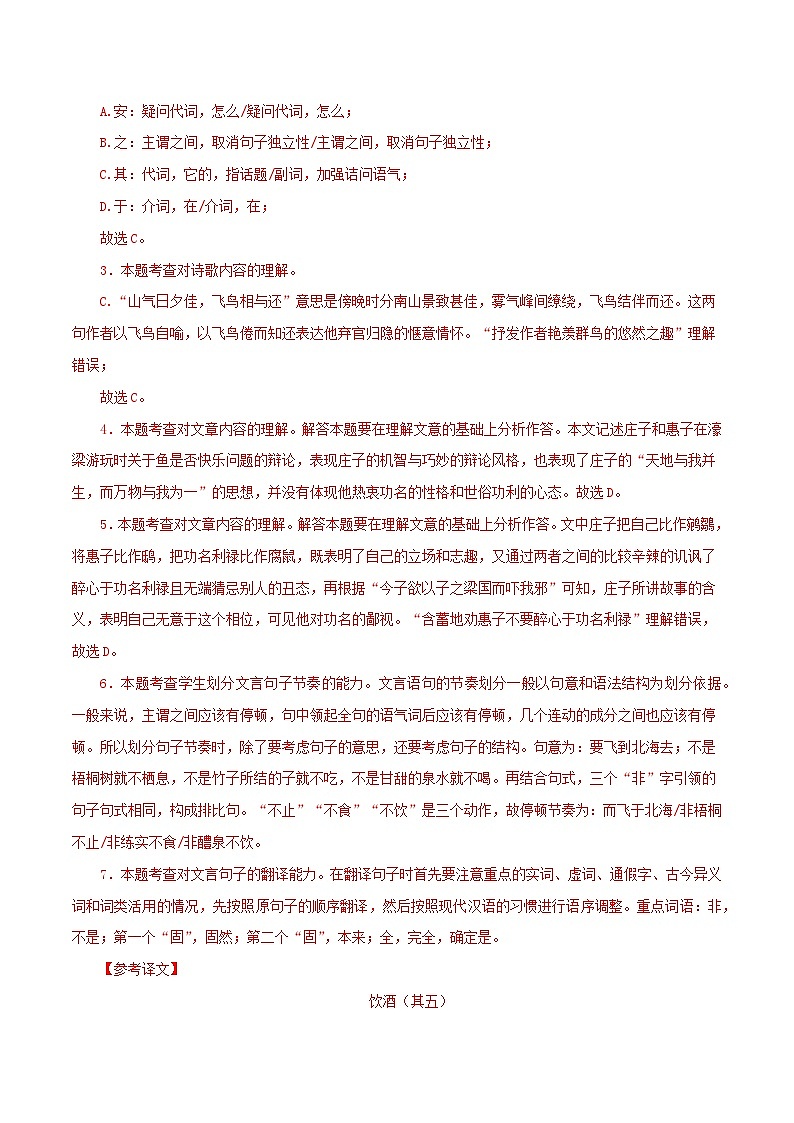 A.安：疑问代词，怎么/疑问代词，怎么；

B.之：主谓之间，取消句子独立性/主谓之间，取消句子独立性；

C.其：代词，它的，指话题/副词，加强诘问语气；

D.于：介词，在/介词，在；

故选C。

3．本题考查对诗歌内容的理解。

C．“山气日夕佳，飞鸟相与还”意思是傍晚时分南山景致甚佳，雾气峰间缭绕，飞鸟结伴而还。这两句作者以飞鸟自喻，以飞鸟倦而知还表达他弃官归隐的惬意情怀。“抒发作者艳羡群鸟的悠然之趣”理解错误；

故选C。

4．本题考查对文章内容的理解。解答本题要在理解文意的基础上分析作答。本文记述庄子和惠子在濠梁游玩时关于鱼是否快乐问题的辩论，表现庄子的机智与巧妙的辩论风格，也表现了庄子的“天地与我并生，而万物与我为一”的思想，并没有体现他热衷功名的性格和世俗功利的心态。故选D。

5．本题考查对文章内容的理解。解答本题要在理解文意的基础上分析作答。文中庄子把自己比作鹓鶵，将惠子比作鸱，把功名利禄比作腐鼠，既表明了自己的立场和志趣，又通过两者之间的比较辛辣的讥讽了醉心于功名利禄且无端猜忌别人的丑态，再根据“今子欲以子之梁国而吓我邪”可知，庄子所讲故事的含义，表明自己无意于这个相位，可见他对功名的鄙视。“含蓄地劝惠子不要醉心于功名利禄”理解错误，故选D。

6．本题考查学生划分文言句子节奏的能力。文言语句的节奏划分一般以句意和语法结构为划分依据。一般来说，主谓之间应该有停顿，句中领起全句的语气词后应该有停顿，几个连动的成分之间也应该有停顿。所以划分句子节奏时，除了要考虑句子的意思，还要考虑句子的结构。句意为：要飞到北海去；不是梧桐树就不栖息，不是竹子所结的子就不吃，不是甘甜的泉水就不喝。再结合句式，三个“非”字引领的句子句式相同，构成排比句。“不止”“不食”“不饮”是三个动作，故停顿节奏为：而飞于北海/非梧桐不止/非练实不食/非醴泉不饮。

7．本题考查对文言句子的翻译能力。在翻译句子时首先要注意重点的实词、虚词、通假字、古今异义词和词类活用的情况，先按照原句子的顺序翻译，然后按照现代汉语的习惯进行语序调整。重点词语：非，不是；第一个“固”，固然；第二个“固”，本来；全，完全，确定是。

【参考译文】

饮酒（其五）